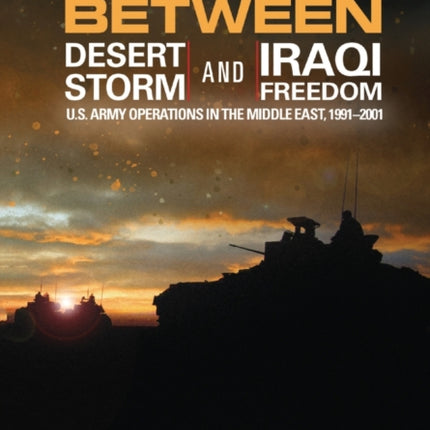 BETWEEN

DESERT STORM AND IRAQI FREEDOM

U.S. ARMY OPERATIONS IN THE MIDDLE EAST, 1991–2001